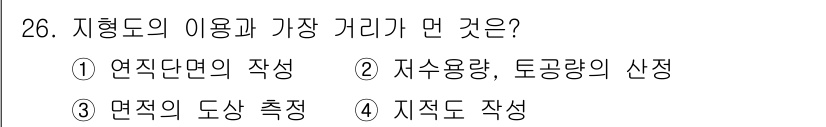 26. 지형도의 이용과 가장 거리가 먼 것은?

① 연직단면의 작성 ② 저수용량, 토공량의 산정

③ 면적의 도상 측정 ④ 지적도 작성